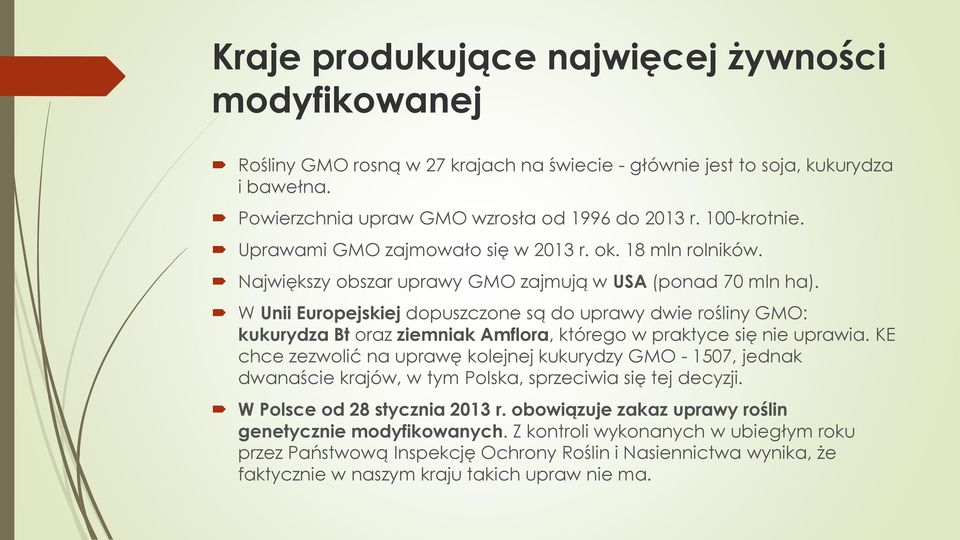 Kraje produkujące najwięcej żywności modyfikowanej

Rośliny GMO rosną w 27 krajach na świecie - głównie jest to soja, kukurydza i bawełna.

Powierzchnia upraw GMO wzrosła od 1996 do 2013 r. 100-krotnie.

Uprawami GMO zajmowało się w 2013 r. ok. 18 mln rolników.

Największy obszar uprawy GMO zajmują w USA (ponad 70 mln ha).

W Unii Europejskiej dopuszczone są do uprawy dwie rośliny GMO: kukurydza Bt oraz ziemniak Amflora, którego w praktyce się nie uprawia. KE chce zezwolić na uprawę kolejnej kukurydzy GMO - 1507, jednak dwanaście krajów, w tym Polska, sprzeciwia się tej decyzji.

W Polsce od 28 stycznia 2013 r. obowiązuje zakaz uprawy roślin genetycznie modyfikowanych. Z kontroli wykonanych w ubiegłym roku przez Państwową Inspekcję Ochrony Roślin i Nasiennictwa wynika, że faktycznie w naszym kraju takich upraw nie ma.